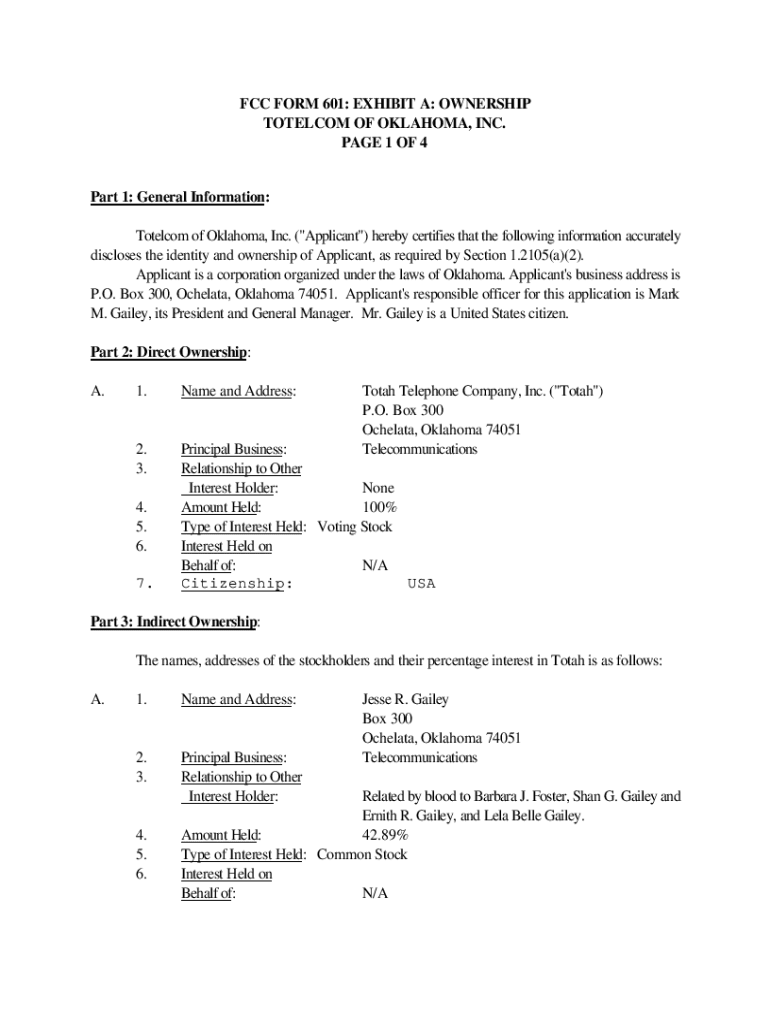 FCC FORM 601: EXHIBIT A: OWNERSHIP
TOTELCOM OF OKLAHOMA, INC.
PAGE 1 OF 4

Part 1: General Information:

Totelcom of Oklahoma, Inc. ("Applicant") hereby certifies that the following information accurately discloses the identity and ownership of Applicant, as required by Section 1.2105(a)(2).

Applicant is a corporation organized under the laws of Oklahoma. Applicant's business address is P.O. Box 300, Ochelata, Oklahoma 74051. Applicant's responsible officer for this application is Mark M. Gailey, its President and General Manager. Mr. Gailey is a United States citizen.

Part 2: Direct Ownership:

A. 1. Name and Address: Totah Telephone Company, Inc. ("Totah")
P.O. Box 300
Ochelata, Oklahoma 74051
2. Principal Business: Telecommunications
3. Relationship to Other Interest Holder: None
4. Amount Held: 100%
5. Type of Interest Held: Voting Stock
6. Interest Held on Behalf of: N/A
7. Citizenship: USA

Part 3: Indirect Ownership:

The names, addresses of the stockholders and their percentage interest in Totah is as follows:

A. 1. Name and Address: Jesse R. Gailey
Box 300
Ochelata, Oklahoma 74051
2. Principal Business: Telecommunications
3. Relationship to Other Interest Holder: Related by blood to Barbara J. Foster, Shan G. Gailey and Ernith R. Gailey, and Lela Belle Gailey.
4. Amount Held: 42.89%
5. Type of Interest Held: Common Stock
6. Interest Held on Behalf of: N/A